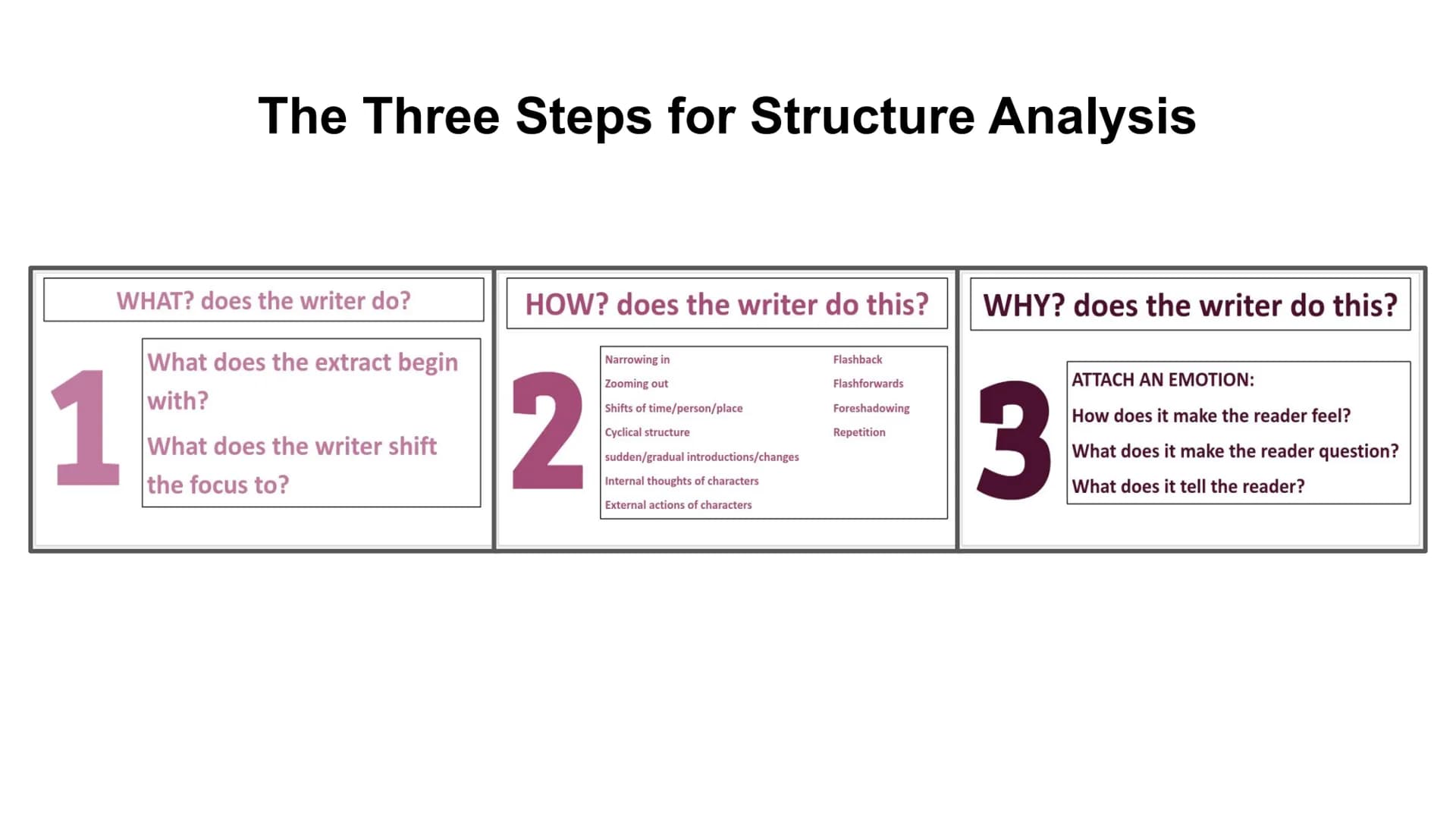 The Three Steps for Structure Analysis

WHAT? does the writer do?

1

What does the extract begin with?

What does the writer shift the focus to?

HOW? does the writer do this?

2

Narrowing in
Zooming out
Shifts of time/person/place
Cyclical structure
sudden/gradual introductions/changes
Internal thoughts of characters
External actions of characters

Flashback
Flashforwards
Foreshadowing
Repetition

WHY? does the writer do this?

3

ATTACH AN EMOTION:
How does it make the reader feel?
What does it make the reader question?
What does it tell the reader?